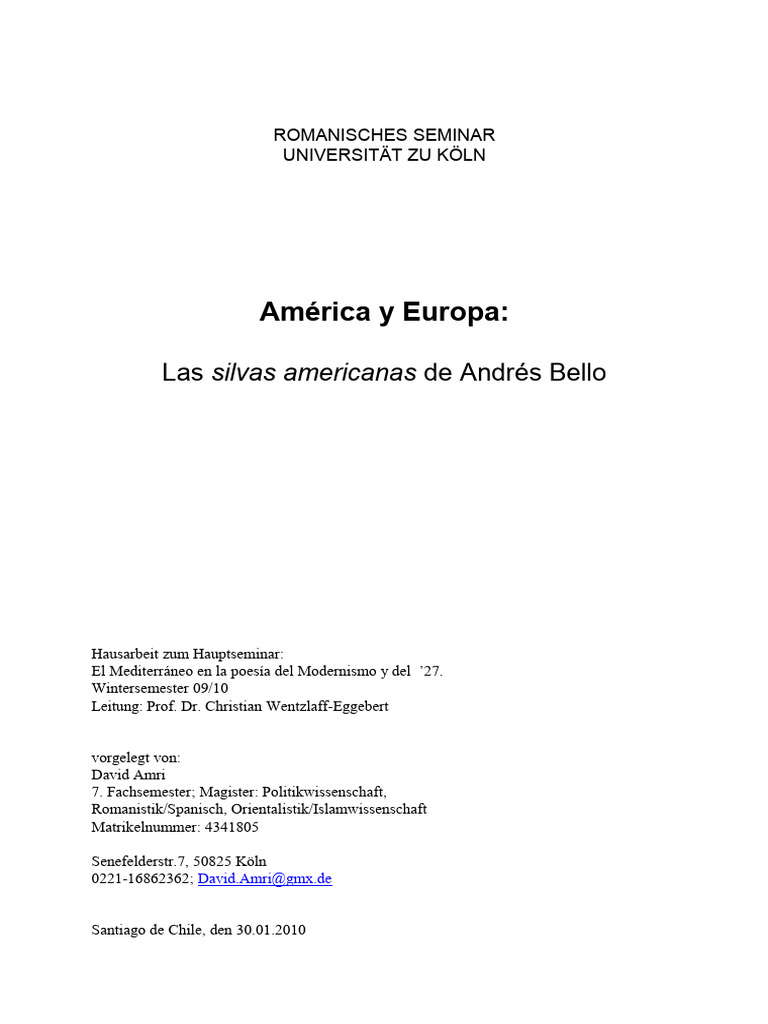 ROMANISCHES SEMINAR
UNIVERSITÄT ZU KÖLN

América y Europa:

Las silvas americanas de Andrés Bello

Hausarbeit zum Hauptseminar:
El Mediterráneo en la poesía del Modernismo y del ’27.
Wintersemester 09/10
Leitung: Prof. Dr. Christian Wentzlaff-Eggebert

vorgelegt von:
David Amri
7. Fachsemester; Magister: Politikwissenschaft, Romanistik/Spanisch, Orientalistik/Islamwissenschaft
Matrikelnummer: 4341805

Senefelderstr.7, 50825 Köln
0221-16862362; David.Amri@gmx.de

Santiago de Chile, den 30.01.2010